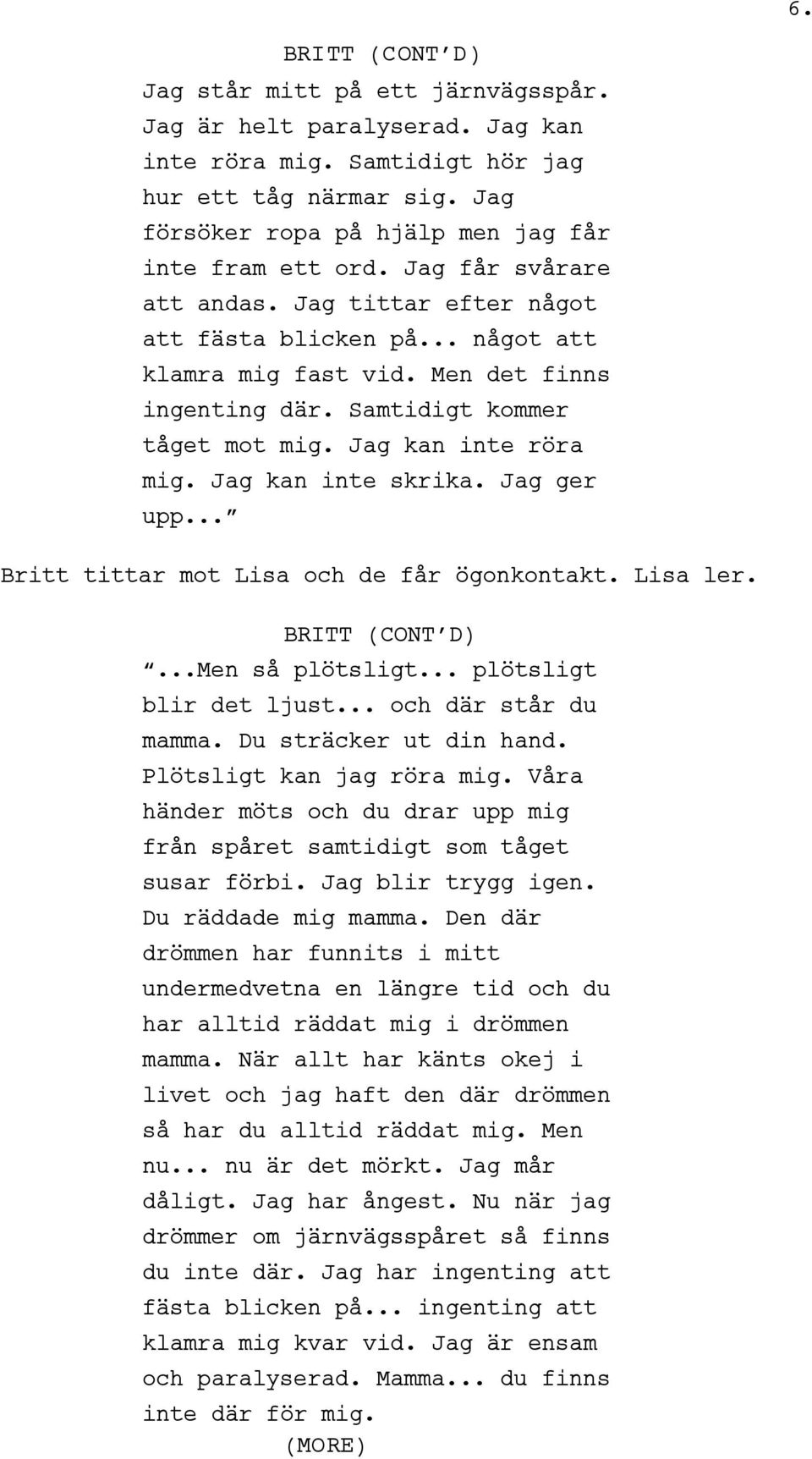 6.

BRITT (CONT'D)
Jag står mitt på ett järnvägsspår. Jag är helt paralyserad. Jag kan inte röra mig. Samtidigt hör jag hur ett tåg närmar sig. Jag försöker ropa på hjälp men jag får inte fram ett ord. Jag får svårare att andas. Jag tittar efter något att fästa blicken på... något att klamra mig fast vid. Men det finns ingenting där. Samtidigt kommer tåget mot mig. Jag kan inte röra mig. Jag kan inte skrika. Jag ger upp..."

Britt tittar mot Lisa och de får ögonkontakt. Lisa ler.

BRITT (CONT'D)
"...Men så plötsligt... plötsligt blir det ljust... och där står du mamma. Du sträcker ut din hand. Plötsligt kan jag röra mig. Våra händer möts och du drar upp mig från spåret samtidigt som tåget susar förbi. Jag blir trygg igen. Du räddade mig mamma. Den där drömmen har funnits i mitt undermedvetna en längre tid och du har alltid räddat mig i drömmen mamma. När allt har känts okej i livet och jag haft den där drömmen så har du alltid räddat mig. Men nu... nu är det mörkt. Jag mår dåligt. Jag har ångest. Nu när jag drömmer om järnvägsspåret så finns du inte där. Jag har ingenting att fästa blicken på... ingenting att klamra mig kvar vid. Jag är ensam och paralyserad. Mamma... du finns inte där för mig.
(MORE)